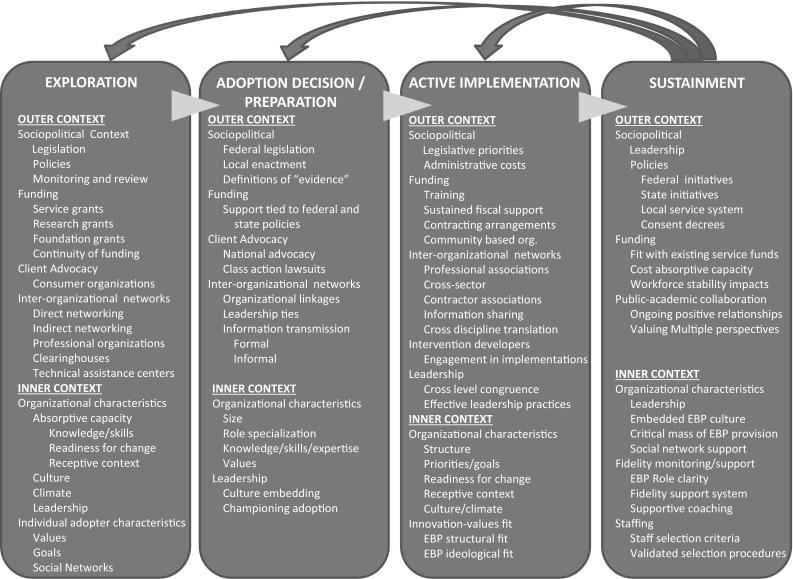 EXPLORATION

OUTER CONTEXT
Sociopolitical Context
Legislation
Policies
Monitoring and review
Funding
Service grants
Research grants
Foundation grants
Continuity of funding
Client Advocacy
Consumer organizations
Inter-organizational networks
Direct networking
Indirect networking
Professional organizations
Clearinghouses
Technical assistance centers
INNER CONTEXT
Organizational characteristics
Absorptive capacity
Knowledge/skills
Readiness for change
Receptive context
Culture
Climate
Leadership
Individual adopter characteristics
Values
Goals
Social Networks

ADOPTION DECISION / PREPARATION

OUTER CONTEXT
Sociopolitical
Federal legislation
Local enactment
Definitions of "evidence"
Funding
Support tied to federal and state policies
Client Advocacy
National advocacy
Class action lawsuits
Inter-organizational networks
Organizational linkages
Leadership ties
Information transmission
Formal
Informal

INNER CONTEXT
Organizational characteristics
Size
Role specialization
Knowledge/skills/expertise
Values
Leadership
Culture embedding
Championing adoption

ACTIVE IMPLEMENTATION

OUTER CONTEXT
Sociopolitical
Legislative priorities
Administrative costs
Funding
Training
Sustained fiscal support
Contracting arrangements
Community based org.
Inter-organizational networks
Professional associations
Cross-sector
Contractor associations
Information sharing
Cross discipline translation
Intervention developers
Engagement in implementations
Leadership
Cross level congruence
Effective leadership practices
INNER CONTEXT
Organizational characteristics
Structure
Priorities/goals
Readiness for change
Receptive context
Culture/climate
Innovation-values fit
EBP structural fit
EBP ideological fit

SUSTAINMENT

OUTER CONTEXT
Sociopolitical
Leadership
Policies
Federal initiatives
State initiatives
Local service system
Consent decrees
Funding
Fit with existing service funds
Cost absorptive capacity
Workforce stability impacts
Public-academic collaboration
Ongoing positive relationships
Valuing Multiple perspectives

INNER CONTEXT
Organizational characteristics
Leadership
Embedded EBP culture
Critical mass of EBP provision
Social network support
Fidelity monitoring/support
EBP Role clarity
Fidelity support system
Supportive coaching
Staffing
Staff selection criteria
Validated selection procedures